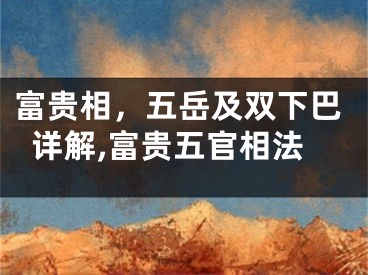 富贵相，五岳及双下巴详解,富贵五官相法